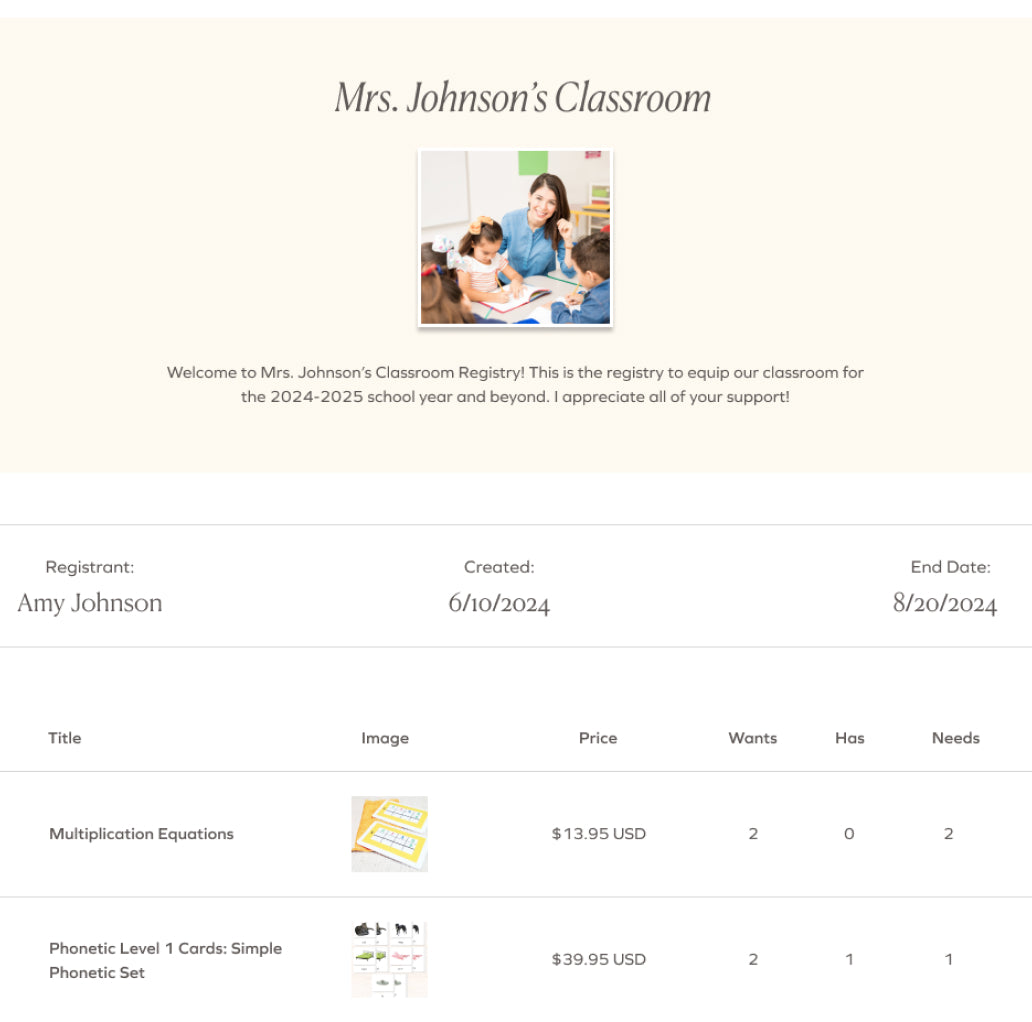 Mrs. Johnson's Classroom

Welcome to Mrs. Johnson's Classroom Registry! This is the registry to equip our classroom for the 2024-2025 school year and beyond. I appreciate all of your support!

Registrant:
Amy Johnson

Created:
6/10/2024

End Date:
8/20/2024

| Title | Image | Price | Wants | Has | Needs |
|---|---|---|---|---|---|
| Multiplication Equations | | $13.95 USD | 2 | 0 | 2 |
| Phonetic Level 1 Cards: Simple Phonetic Set | | $39.95 USD | 2 | 1 | 1 |